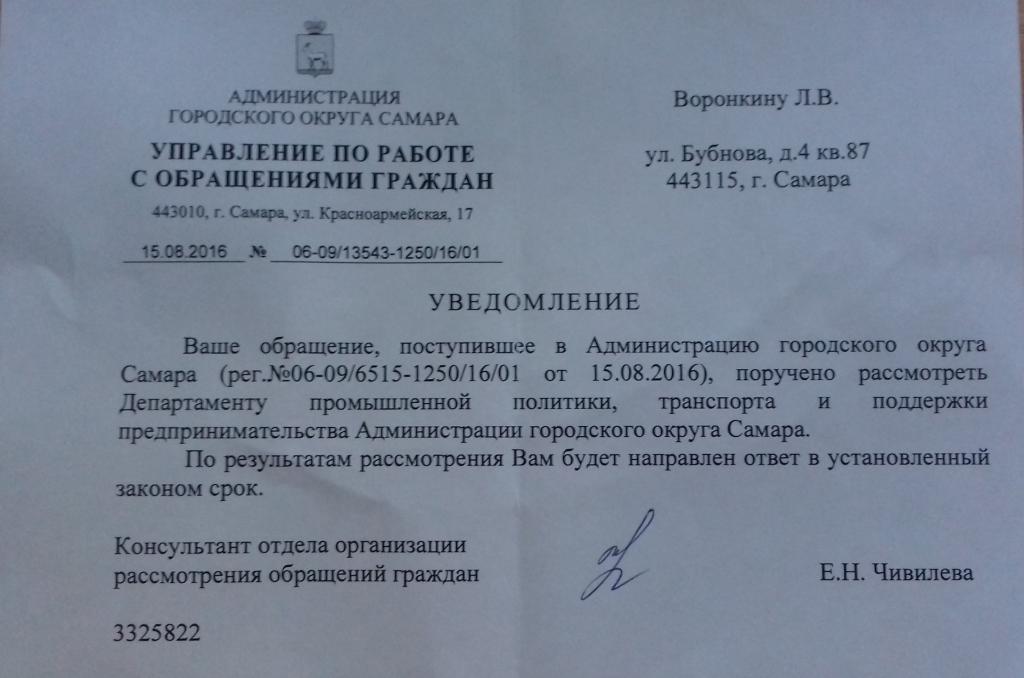 АДМИНИСТРАЦИЯ
ГОРОДСКОГО ОКРУГА САМАРА

УПРАВЛЕНИЕ ПО РАБОТЕ
С ОБРАЩЕНИЯМИ ГРАЖДАН

443010, г. Самара, ул. Красноармейская, 17

15.08.2016 № 06-09/13543-1250/16/01

Воронкину Л.В.

ул. Бубнова, д.4 кв.87
443115, г. Самара

УВЕДОМЛЕНИЕ

Ваше обращение, поступившее в Администрацию городского округа Самара (рег.№06-09/6515-1250/16/01 от 15.08.2016), поручено рассмотреть Департаменту промышленной политики, транспорта и поддержки предпринимательства Администрации городского округа Самара.

По результатам рассмотрения Вам будет направлен ответ в установленный законом срок.

Консультант отдела организации
рассмотрения обращений граждан

Е.Н. Чивилева

3325822